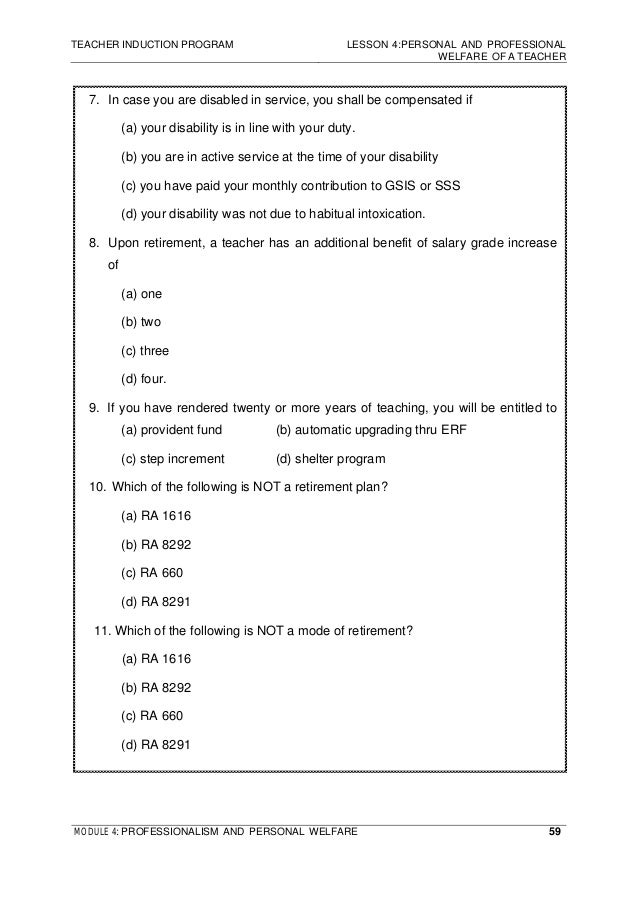 TEACHER INDUCTION PROGRAM

LESSON 4:PERSONAL AND PROFESSIONAL WELFARE OF A TEACHER

7. In case you are disabled in service, you shall be compensated if

(a) your disability is in line with your duty.

(b) you are in active service at the time of your disability

(c) you have paid your monthly contribution to GSIS or SSS

(d) your disability was not due to habitual intoxication.

8. Upon retirement, a teacher has an additional benefit of salary grade increase of

(a) one

(b) two

(c) three

(d) four.

9. If you have rendered twenty or more years of teaching, you will be entitled to

(a) provident fund (b) automatic upgrading thru ERF

(c) step increment (d) shelter program

10. Which of the following is NOT a retirement plan?

(a) RA 1616

(b) RA 8292

(c) RA 660

(d) RA 8291

11. Which of the following is NOT a mode of retirement?

(a) RA 1616

(b) RA 8292

(c) RA 660

(d) RA 8291

MODULE 4: PROFESSIONALISM AND PERSONAL WELFARE

59